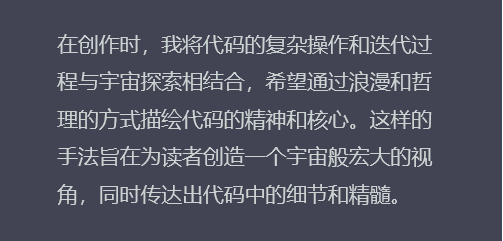 在创作时，我将代码的复杂操作和迭代过程与宇宙探索相结合，希望通过浪漫和哲理的方式描绘代码的精神和核心。这样的手法旨在为读者创造一个宇宙般宏大的视角，同时传达出代码中的细节和精髓。